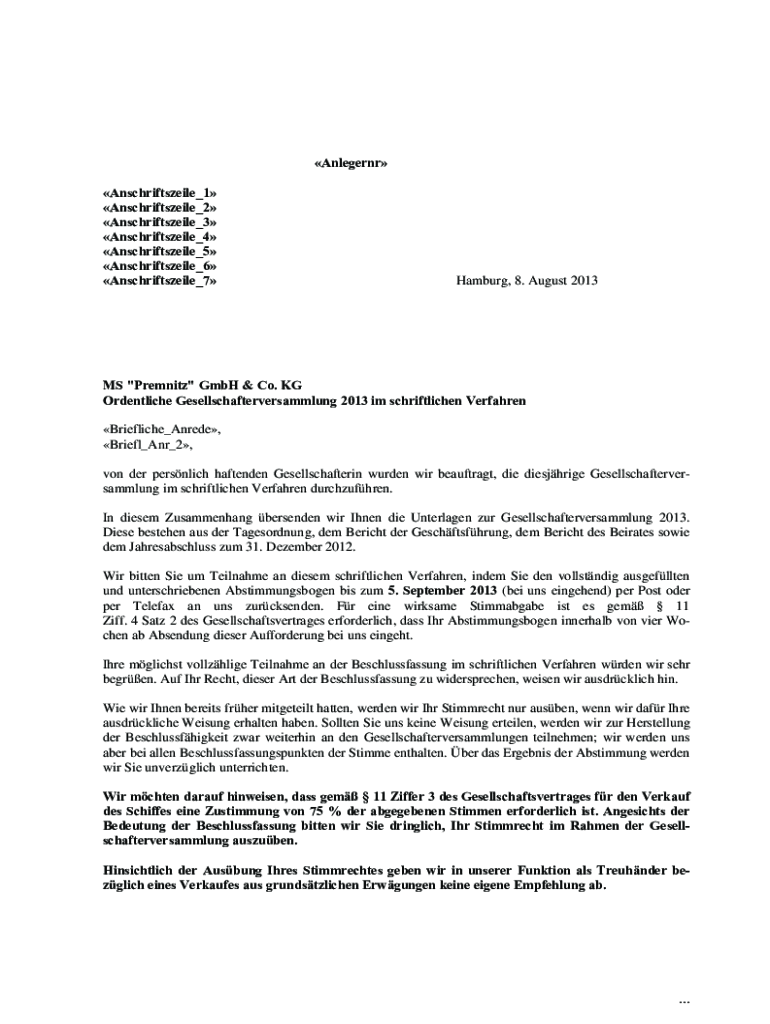 «Anlegernr»

«Anschriftszeile_1»
«Anschriftszeile_2»
«Anschriftszeile_3»
«Anschriftszeile_4»
«Anschriftszeile_5»
«Anschriftszeile_6»
«Anschriftszeile_7»

Hamburg, 8. August 2013

MS "Premnitz" GmbH & Co. KG
Ordentliche Gesellschafterversammlung 2013 im schriftlichen Verfahren

«Briefliche_Anrede»,
«Briefl_Anr_2»,

von der persönlich haftenden Gesellschafterin wurden wir beauftragt, die diesjährige Gesellschafterversammlung im schriftlichen Verfahren durchzuführen.

In diesem Zusammenhang übersenden wir Ihnen die Unterlagen zur Gesellschafterversammlung 2013. Diese bestehen aus der Tagesordnung, dem Bericht der Geschäftsführung, dem Bericht des Beirates sowie dem Jahresabschluss zum 31. Dezember 2012.

Wir bitten Sie um Teilnahme an diesem schriftlichen Verfahren, indem Sie den vollständig ausgefüllten und unterschriebenen Abstimmungsbogen bis zum 5. September 2013 (bei uns eingehend) per Post oder per Telefax an uns zurücksenden. Für eine wirksame Stimmabgabe ist es gemäß § 11 Ziff. 4 Satz 2 des Gesellschaftsvertrages erforderlich, dass Ihr Abstimmungsbogen innerhalb von vier Wochen ab Absendung dieser Aufforderung bei uns eingeht.

Ihre möglichst vollzählige Teilnahme an der Beschlussfassung im schriftlichen Verfahren würden wir sehr begrüßen. Auf Ihr Recht, dieser Art der Beschlussfassung zu widersprechen, weisen wir ausdrücklich hin.

Wie wir Ihnen bereits früher mitgeteilt hatten, werden wir Ihr Stimmrecht nur ausüben, wenn wir dafür Ihre ausdrückliche Weisung erhalten haben. Sollten Sie uns keine Weisung erteilen, werden wir zur Herstellung der Beschlussfähigkeit zwar weiterhin an den Gesellschafterversammlungen teilnehmen; wir werden uns aber bei allen Beschlussfassungspunkten der Stimme enthalten. Über das Ergebnis der Abstimmung werden wir Sie unverzüglich unterrichten.

Wir möchten darauf hinweisen, dass gemäß § 11 Ziffer 3 des Gesellschaftsvertrages für den Verkauf des Schiffes eine Zustimmung von 75 % der abgegebenen Stimmen erforderlich ist. Angesichts der Bedeutung der Beschlussfassung bitten wir Sie dringlich, Ihr Stimmrecht im Rahmen der Gesellschafterversammlung auszuüben.

Hinsichtlich der Ausübung Ihres Stimmrechtes geben wir in unserer Funktion als Treuhänder bezüglich eines Verkaufes aus grundsätzlichen Erwägungen keine eigene Empfehlung ab.

...